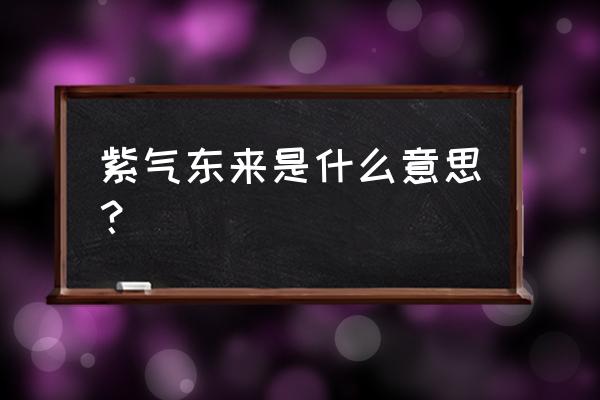 紫气东来是什么意思？